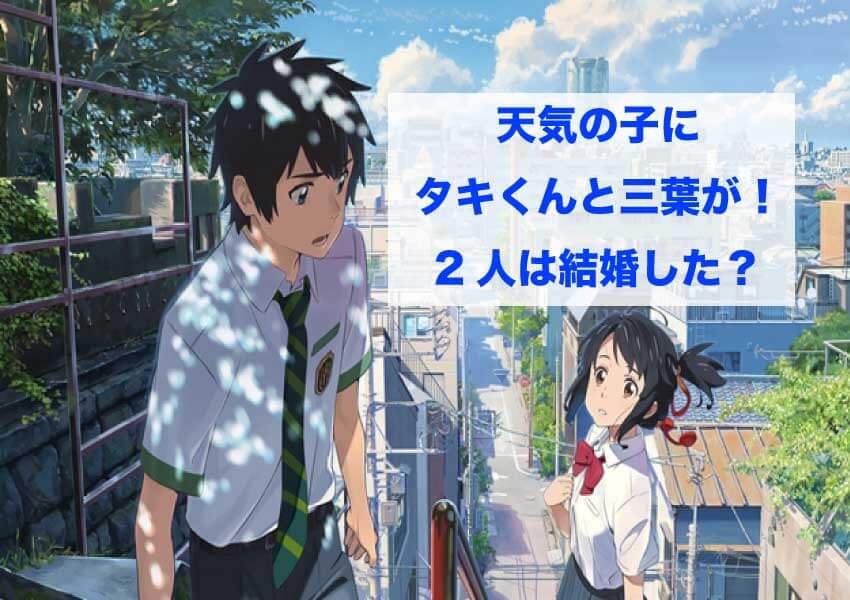 天気の子に
タキくんと三葉が！
２人は結婚した？